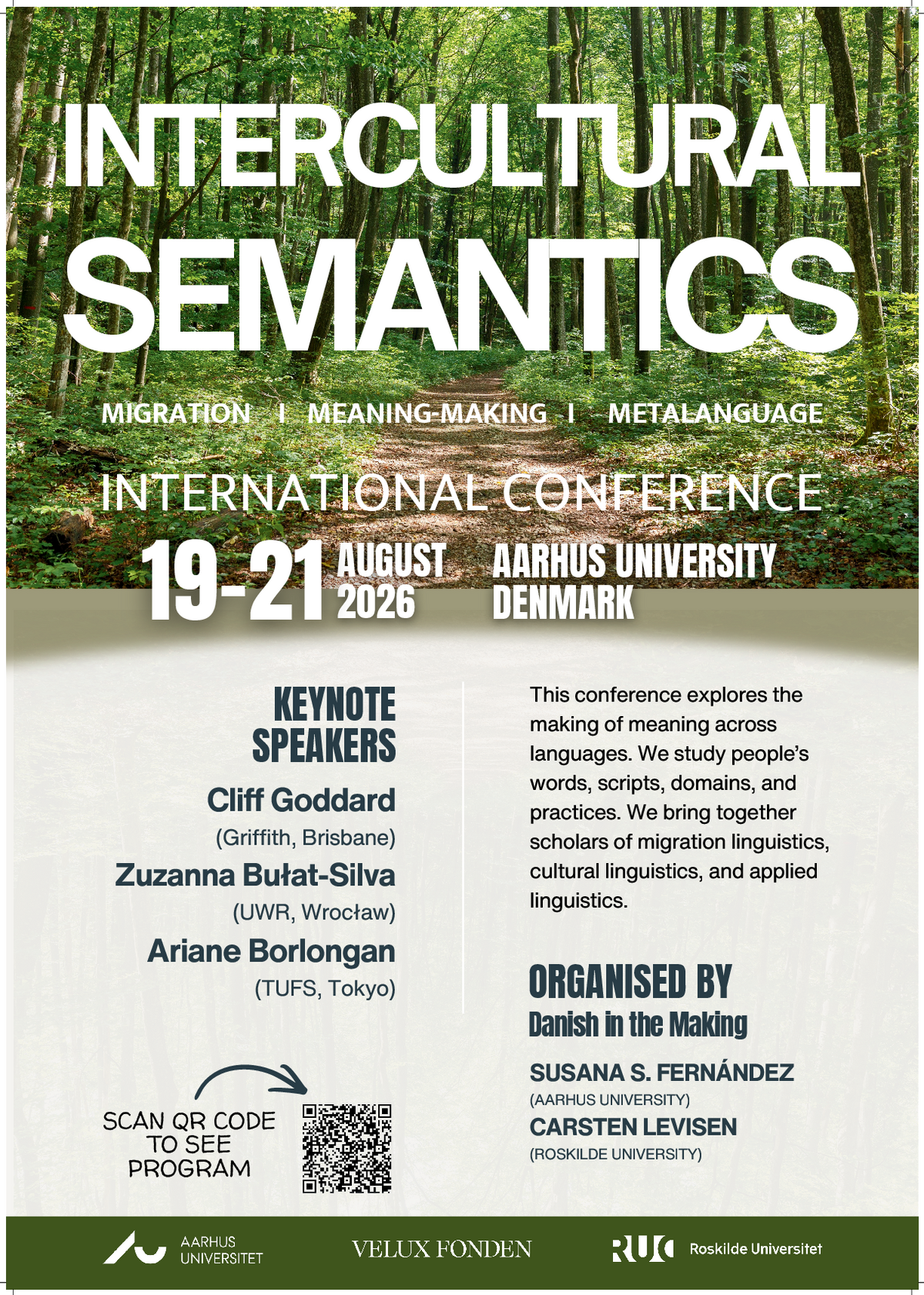 INTERCULTURAL SEMANTICS

MIGRATION I MEANING-MAKING I METALANGUAGE

INTERNATIONAL CONFERENCE

19-21 AUGUST 2026

AARHUS UNIVERSITY DENMARK

KEYNOTE SPEAKERS

Cliff Goddard
(Griffith, Brisbane)

Zuzanna Bułat-Silva
(UWR, Wrocław)

Ariane Borlongan
(TUFS, Tokyo)

SCAN QR CODE TO SEE PROGRAM

This conference explores the making of meaning across languages. We study people's words, scripts, domains, and practices. We bring together scholars of migration linguistics, cultural linguistics, and applied linguistics.

ORGANISED BY
Danish in the Making

SUSANA S. FERNÁNDEZ
(AARHUS UNIVERSITY)
CARSTEN LEVISEN
(ROSKILDE UNIVERSITY)

AARHUS UNIVERSITET

VELUX FONDEN

RUC Roskilde Universitet